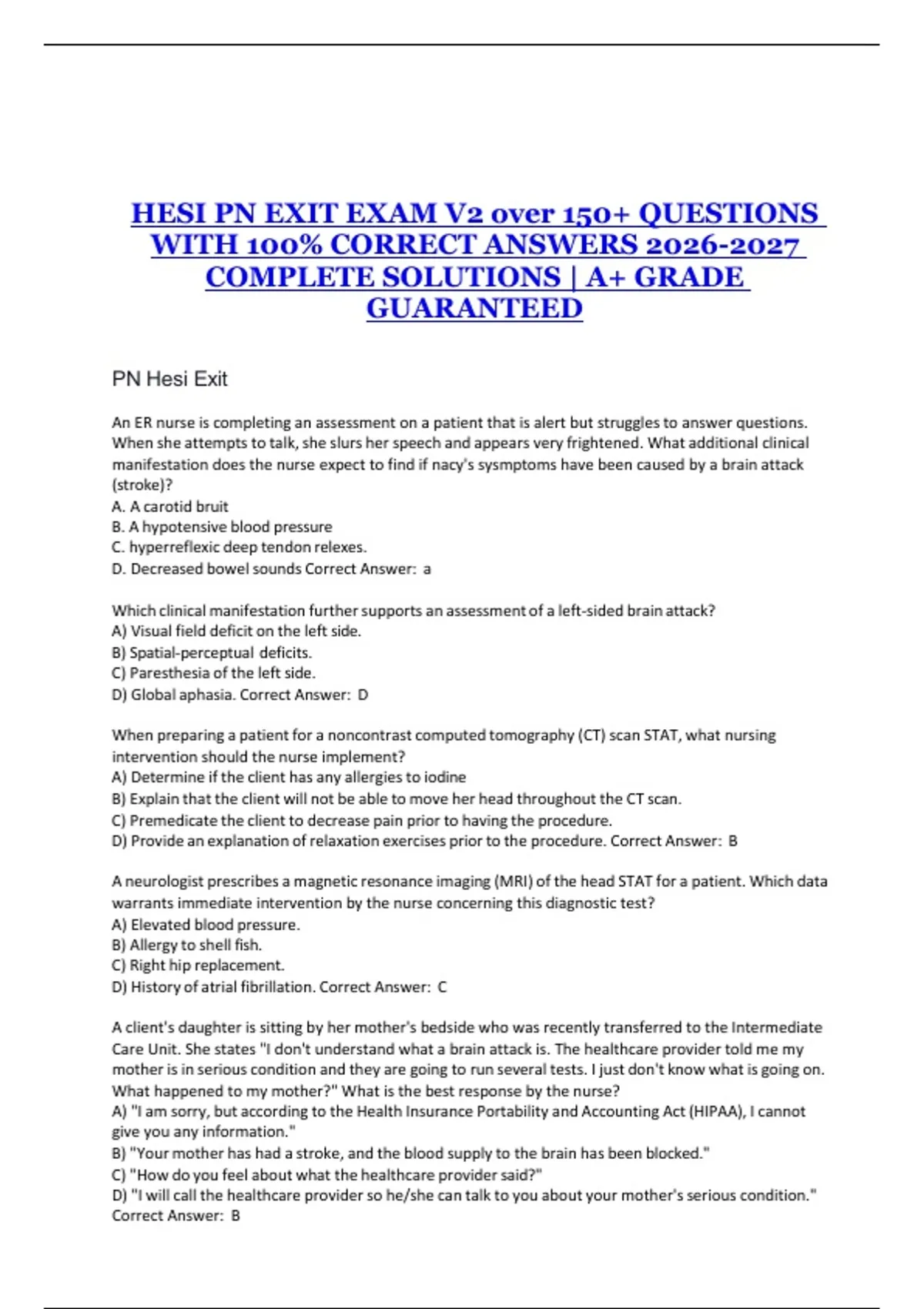 HESI PN EXIT EXAM V2 over 150+ QUESTIONS WITH 100% CORRECT ANSWERS 2026-2027 COMPLETE SOLUTIONS | A+ GRADE GUARANTEED

PN Hesi Exit

An ER nurse is completing an assessment on a patient that is alert but struggles to answer questions. When she attempts to talk, she slurs her speech and appears very frightened. What additional clinical manifestation does the nurse expect to find if nacy's sysmptoms have been caused by a brain attack (stroke)?
A. A carotid bruit
B. A hypotensive blood pressure
C. hyperreflexic deep tendon relexes.
D. Decreased bowel sounds Correct Answer: a

Which clinical manifestation further supports an assessment of a left-sided brain attack?
A) Visual field deficit on the left side.
B) Spatial-perceptual deficits.
C) Paresthesia of the left side.
D) Global aphasia. Correct Answer: D

When preparing a patient for a noncontrast computed tomography (CT) scan STAT, what nursing intervention should the nurse implement?
A) Determine if the client has any allergies to iodine
B) Explain that the client will not be able to move her head throughout the CT scan.
C) Premedicate the client to decrease pain prior to having the procedure.
D) Provide an explanation of relaxation exercises prior to the procedure. Correct Answer: B

A neurologist prescribes a magnetic resonance imaging (MRI) of the head STAT for a patient. Which data warrants immediate intervention by the nurse concerning this diagnostic test?
A) Elevated blood pressure.
B) Allergy to shell fish.
C) Right hip replacement.
D) History of atrial fibrillation. Correct Answer: C

A client's daughter is sitting by her mother's bedside who was recently transferred to the Intermediate Care Unit. She states "I don't understand what a brain attack is. The healthcare provider told me my mother is in serious condition and they are going to run several tests. I just don't know what is going on. What happened to my mother?" What is the best response by the nurse?
A) "I am sorry, but according to the Health Insurance Portability and Accounting Act (HIPAA), I cannot give you any information."
B) "Your mother has had a stroke, and the blood supply to the brain has been blocked."
C) "How do you feel about what the healthcare provider said?"
D) "I will call the healthcare provider so he/she can talk to you about your mother's serious condition." Correct Answer: B